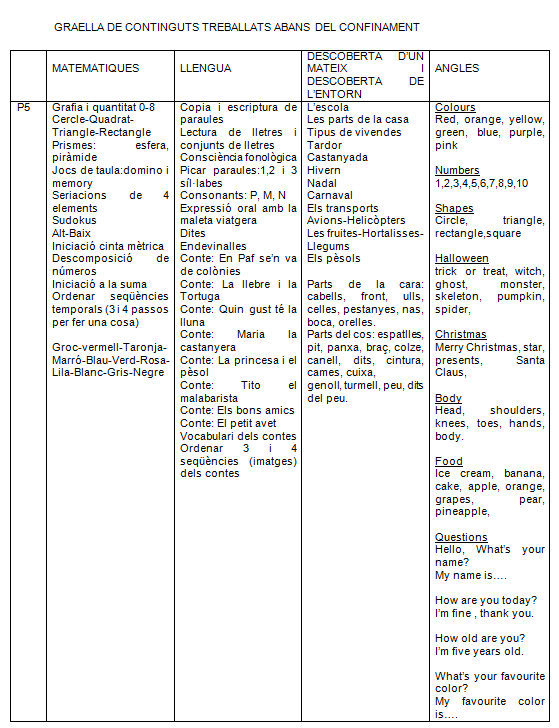 GRAELLA DE CONTINGUTS TREBALLATS ABANS DEL CONFINAMENT

| | MATEMATIQUES | LLENGUA | DESCOBERTA D'UN MATEIX I DESCOBERTA DE L'ENTORN | ANGLES |
|---|---|---|---|---|
| P5 | Grafia i quantitat 0-8<br>Cercle-Quadrat-Triangle-Rectangle<br>Prismes: esfera, piràmide<br>Jocs de taula:domino i memory<br>Seriacions de 4 elements<br>Sudokus<br>Alt-Baix<br>Iniciació cinta mètrica<br>Descomposició de números<br>Iniciació a la suma<br>Ordenar seqüències temporals (3 i 4 passos per fer una cosa)<br><br>Groc-vermell-Taronja-Marró-Blau-Verd-Rosa-Lila-Blanc-Gris-Negre | Copia i escriptura de paraules<br>Lectura de lletres i conjunts de lletres<br>Consciència fonològica<br>Picar paraules:1,2 i 3 síl·labes<br>Consonants: P, M, N<br>Expressió oral amb la maleta viatgera<br>Dites<br>Endevinalles<br>Conte: En Paf se'n va de colònies<br>Conte: La llebre i la Tortuga<br>Conte: Quin gust té la lluna<br>Conte: Maria la castanyera<br>Conte: La princesa i el pèsol<br>Conte: Tito el malabarista<br>Conte: Els bons amics<br>Conte: El petit avet<br>Vocabulari dels contes<br>Ordenar 3 i 4 seqüències (imatges) dels contes | L'escola<br>Les parts de la casa<br>Tipus de vivendes<br>Tardor<br>Castanyada<br>Hivern<br>Nadal<br>Carnaval<br>Els transports<br>Avions-Helicòpters<br>Les fruites-Hortalisses-Llegums<br>Els pèsols<br><br>Parts de la cara: cabells, front, ulls, celles, pestanyes, nas, boca, orelles.<br>Parts del cos: espatlles, pit, panxa, braç, colze, canell, dits, cintura, cames, cuixa, genoll, turmell, peu, dits del peu. | Colours<br>Red, orange, yellow, green, blue, purple, pink<br><br>Numbers<br>1,2,3,4,5,6,7,8,9,10<br><br>Shapes<br>Circle, triangle, rectangle,square<br><br>Halloween<br>trick or treat, witch, ghost, monster, skeleton, pumpkin, spider,<br><br>Christmas<br>Merry Christmas, star, presents, Santa Claus,<br><br>Body<br>Head, shoulders, knees, toes, hands, body.<br><br>Food<br>Ice cream, banana, cake, apple, orange, grapes, pear, pineapple,<br><br>Questions<br>Hello, What's your name?<br>My name is….<br><br>How are you today?<br>I'm fine , thank you.<br><br>How old are you?<br>I'm five years old.<br><br>What's your favourite color?<br>My favourite color is…. |